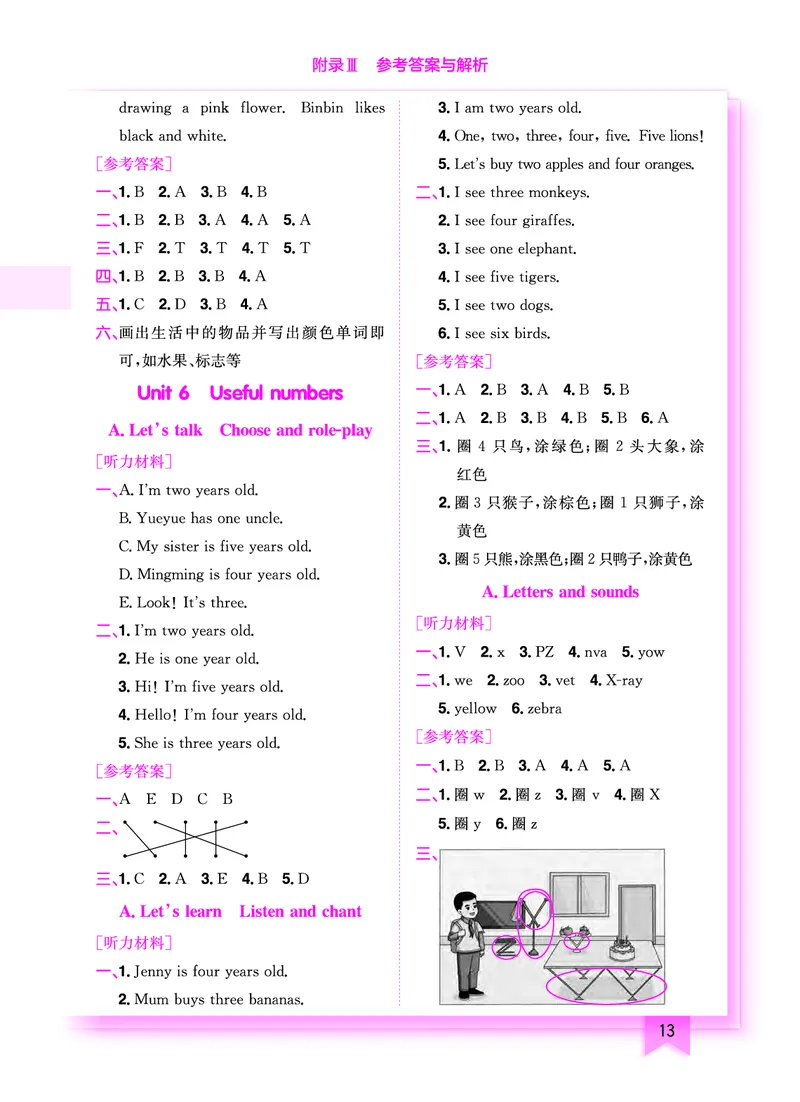 附录Ⅲ　参考答案与解析

drawing a pink flower. Binbin likes black and white.

［参考答案］

一、1. B　2. A　3. B　4. B

二、1. B　2. B　3. A　4. A　5. A

三、1. F　2. T　3. T　4. T　5. T

四、1. B　2. B　3. B　4. A

五、1. C　2. D　3. B　4. A

六、画出生活中的物品并写出颜色单词即可，如水果、标志等

Unit 6　Useful numbers

A. Let's talk　Choose and role-play

［听力材料］

一、A. I'm two years old.
B. Yueyue has one uncle.
C. My sister is five years old.
D. Mingming is four years old.
E. Look! It's three.

二、1. I'm two years old.
2. He is one year old.
3. Hi! I'm five years old.
4. Hello! I'm four years old.
5. She is three years old.

［参考答案］

一、A　E　D　C　B

二、

三、1. C　2. A　3. E　4. B　5. D

A. Let's learn　Listen and chant

［听力材料］

一、1. Jenny is four years old.
2. Mum buys three bananas.
3. I am two years old.
4. One, two, three, four, five. Five lions!
5. Let's buy two apples and four oranges.

二、1. I see three monkeys.
2. I see four giraffes.
3. I see one elephant.
4. I see five tigers.
5. I see two dogs.
6. I see six birds.

［参考答案］

一、1. A　2. B　3. A　4. B　5. B

二、1. A　2. B　3. B　4. B　5. B　6. A

三、1. 圈 4 只鸟，涂绿色；圈 2 头大象，涂红色
2. 圈 3 只猴子，涂棕色；圈 1 只狮子，涂黄色
3. 圈 5 只熊，涂黑色；圈 2 只鸭子，涂黄色

A. Letters and sounds

［听力材料］

一、1. V　2. x　3. PZ　4. nva　5. yow

二、1. we　2. zoo　3. vet　4. X-ray
5. yellow　6. zebra

［参考答案］

一、1. B　2. B　3. A　4. A　5. A

二、1. 圈 w　2. 圈 z　3. 圈 v　4. 圈 X
5. 圈 y　6. 圈 z

三、

13